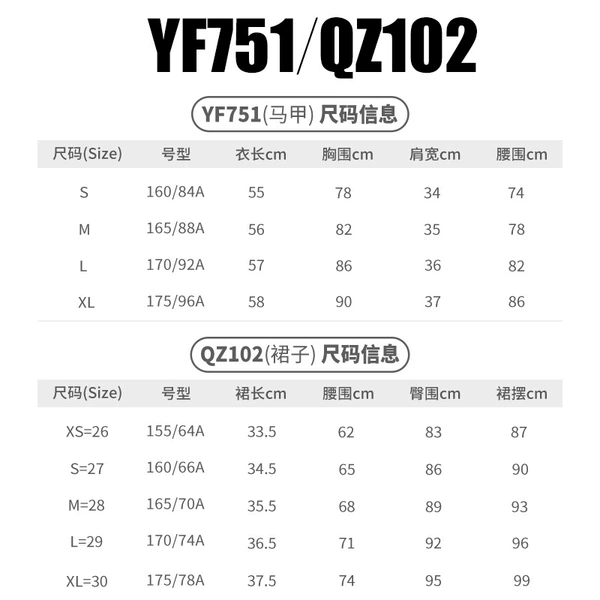 YF751/QZ102

YF751(马甲) 尺码信息

| 尺码(Size) | 号型 | 衣长cm | 胸围cm | 肩宽cm | 腰围cm |
|---|---|---|---|---|---|
| S | 160/84A | 55 | 78 | 34 | 74 |
| M | 165/88A | 56 | 82 | 35 | 78 |
| L | 170/92A | 57 | 86 | 36 | 82 |
| XL | 175/96A | 58 | 90 | 37 | 86 |

QZ102(裙子) 尺码信息

| 尺码(Size) | 号型 | 裙长cm | 腰围cm | 臀围cm | 裙摆cm |
|---|---|---|---|---|---|
| XS=26 | 155/64A | 33.5 | 62 | 83 | 87 |
| S=27 | 160/66A | 34.5 | 65 | 86 | 90 |
| M=28 | 165/70A | 35.5 | 68 | 89 | 93 |
| L=29 | 170/74A | 36.5 | 71 | 92 | 96 |
| XL=30 | 175/78A | 37.5 | 74 | 95 | 99 |